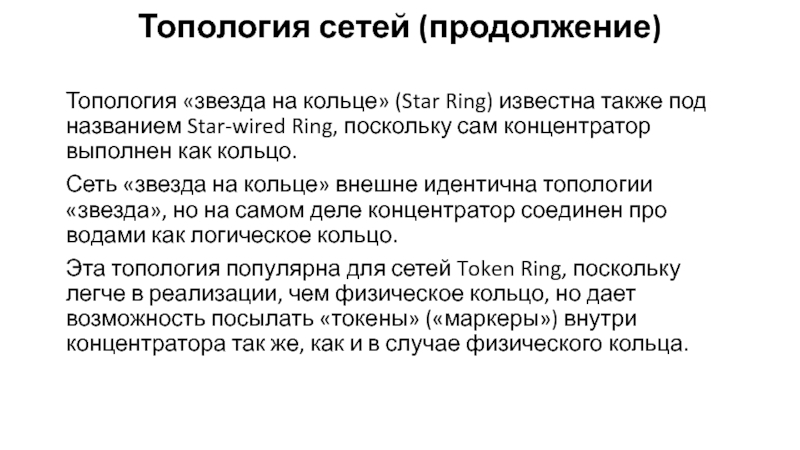 Топология сетей (продолжение)

Топология «звезда на кольце» (Star Ring) известна также под названием Star-wired Ring, поскольку сам концентратор выполнен как кольцо.

Сеть «звезда на кольце» внешне идентична топологии «звезда», но на самом деле концентратор соединен про водами как логическое кольцо.

Эта топология популярна для сетей Token Ring, поскольку легче в реализации, чем физическое кольцо, но дает возможность посылать «токены» («маркеры») внутри концентратора так же, как и в случае физического кольца.